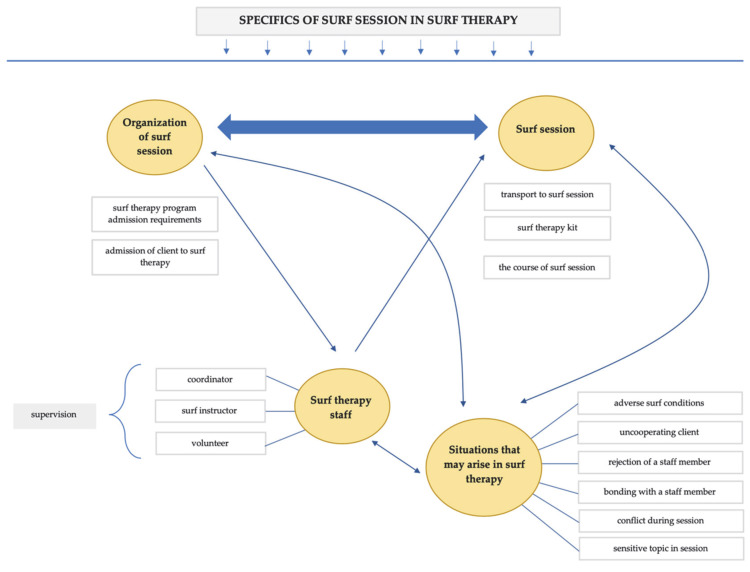 SPECIFICS OF SURF SESSION IN SURF THERAPY

Organization of surf session

surf therapy program admission requirements

admission of client to surf therapy

Surf session

transport to surf session

surf therapy kit

the course of surf session

supervision

coordinator

surf instructor

volunteer

Surf therapy staff

Situations that may arise in surf therapy

adverse surf conditions

uncooperating client

rejection of a staff member

bonding with a staff member

conflict during session

sensitive topic in session